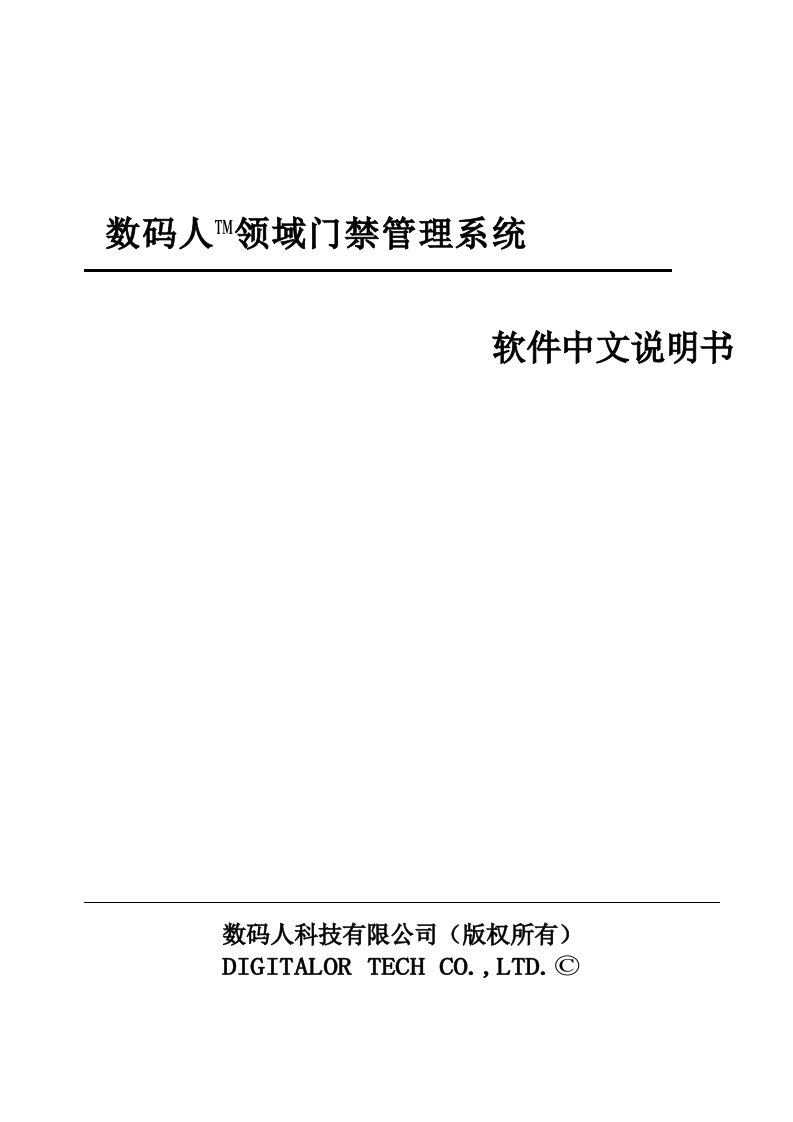 数码人™领域门禁管理系统

软件中文说明书

数码人科技有限公司（版权所有）
DIGITALOR TECH CO.,LTD.©